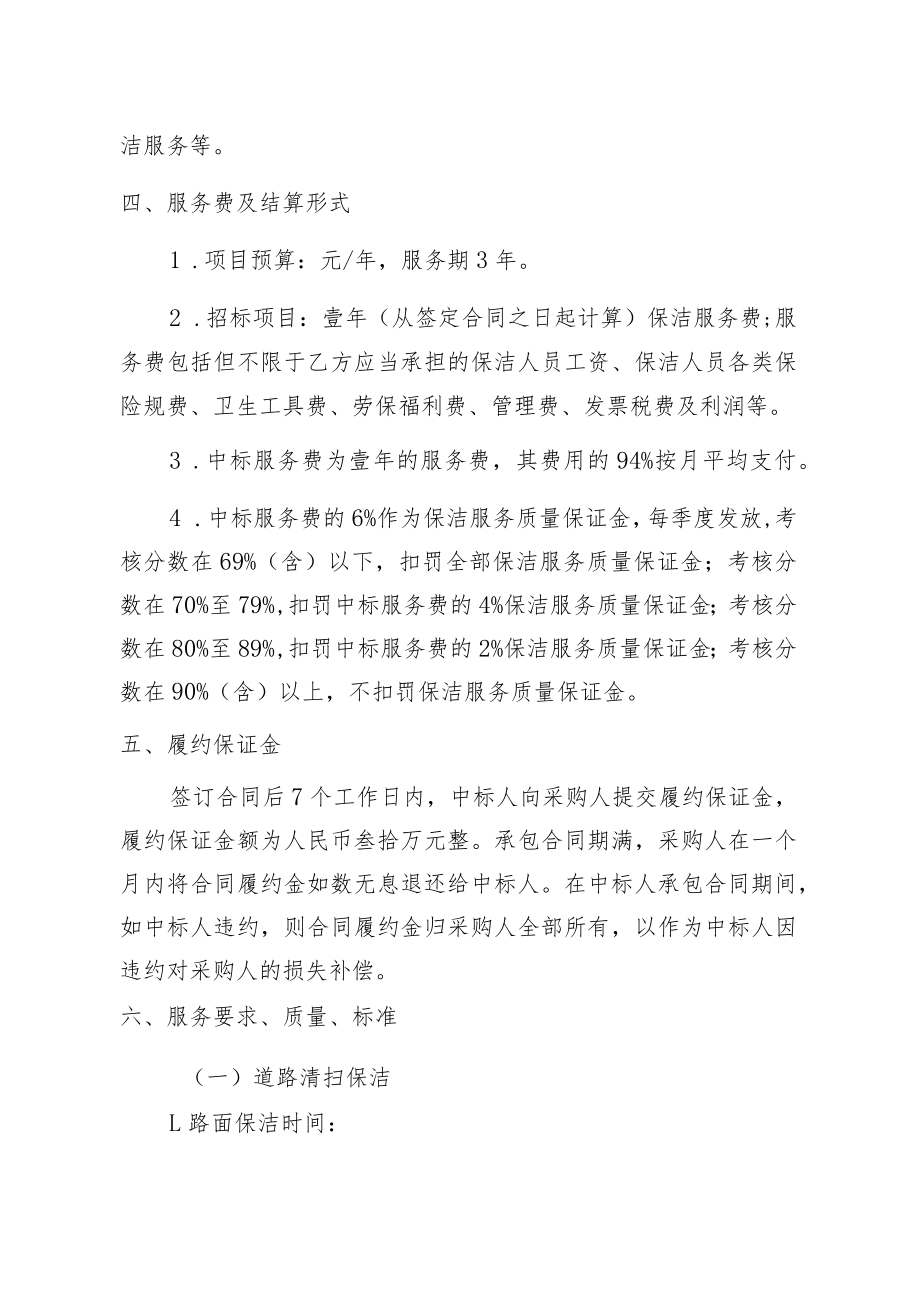 洁服务等。

四、服务费及结算形式

1．项目预算：元/年，服务期3年。

2．招标项目：壹年（从签定合同之日起计算）保洁服务费;服务费包括但不限于乙方应当承担的保洁人员工资、保洁人员各类保险规费、卫生工具费、劳保福利费、管理费、发票税费及利润等。

3．中标服务费为壹年的服务费，其费用的94%按月平均支付。

4．中标服务费的6%作为保洁服务质量保证金，每季度发放,考核分数在69%（含）以下，扣罚全部保洁服务质量保证金；考核分数在70%至79%,扣罚中标服务费的4%保洁服务质量保证金;考核分数在80%至89%,扣罚中标服务费的2%保洁服务质量保证金;考核分数在90%（含）以上，不扣罚保洁服务质量保证金。

五、履约保证金

签订合同后7个工作日内，中标人向采购人提交履约保证金，履约保证金额为人民币叁拾万元整。承包合同期满，采购人在一个月内将合同履约金如数无息退还给中标人。在中标人承包合同期间，如中标人违约，则合同履约金归采购人全部所有，以作为中标人因违约对采购人的损失补偿。

六、服务要求、质量、标准

（一）道路清扫保洁

L路面保洁时间：